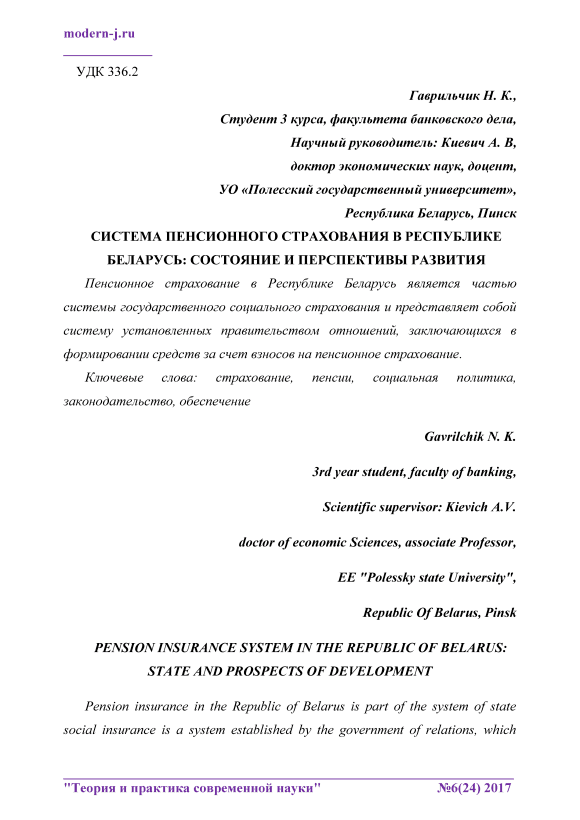 modern-j.ru

УДК 336.2

Гаврильчик Н. К.,
Студент 3 курса, факультета банковского дела,
Научный руководитель: Киевич А. В,
доктор экономических наук, доцент,
УО «Полесский государственный университет»,
Республика Беларусь, Пинск

СИСТЕМА ПЕНСИОННОГО СТРАХОВАНИЯ В РЕСПУБЛИКЕ БЕЛАРУСЬ: СОСТОЯНИЕ И ПЕРСПЕКТИВЫ РАЗВИТИЯ

Пенсионное страхование в Республике Беларусь является частью системы государственного социального страхования и представляет собой систему установленных правительством отношений, заключающихся в формировании средств за счет взносов на пенсионное страхование.

Ключевые слова: страхование, пенсии, социальная политика, законодательство, обеспечение

Gavrilchik N. K.
3rd year student, faculty of banking,
Scientific supervisor: Kievich A.V.
doctor of economic Sciences, associate Professor,
EE "Polessky state University",
Republic Of Belarus, Pinsk

PENSION INSURANCE SYSTEM IN THE REPUBLIC OF BELARUS: STATE AND PROSPECTS OF DEVELOPMENT

Pension insurance in the Republic of Belarus is part of the system of state social insurance is a system established by the government of relations, which

"Теория и практика современной науки" №6(24) 2017